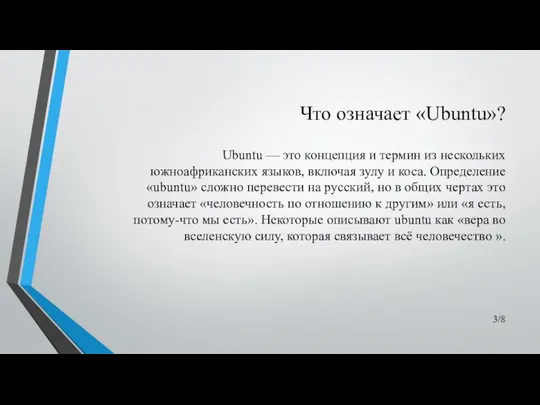 Что означает «Ubuntu»?

Ubuntu — это концепция и термин из нескольких южноафриканских языков, включая зулу и коса. Определение «ubuntu» сложно перевести на русский, но в общих чертах это означает «человечность по отношению к другим» или «я есть, потому-что мы есть». Некоторые описывают ubuntu как «вера во вселенскую силу, которая связывает всё человечество ».

3/8